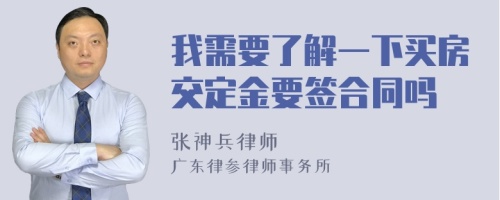 我需要了解一下买房交定金要签合同吗

张神兵律师
广东律参律师事务所